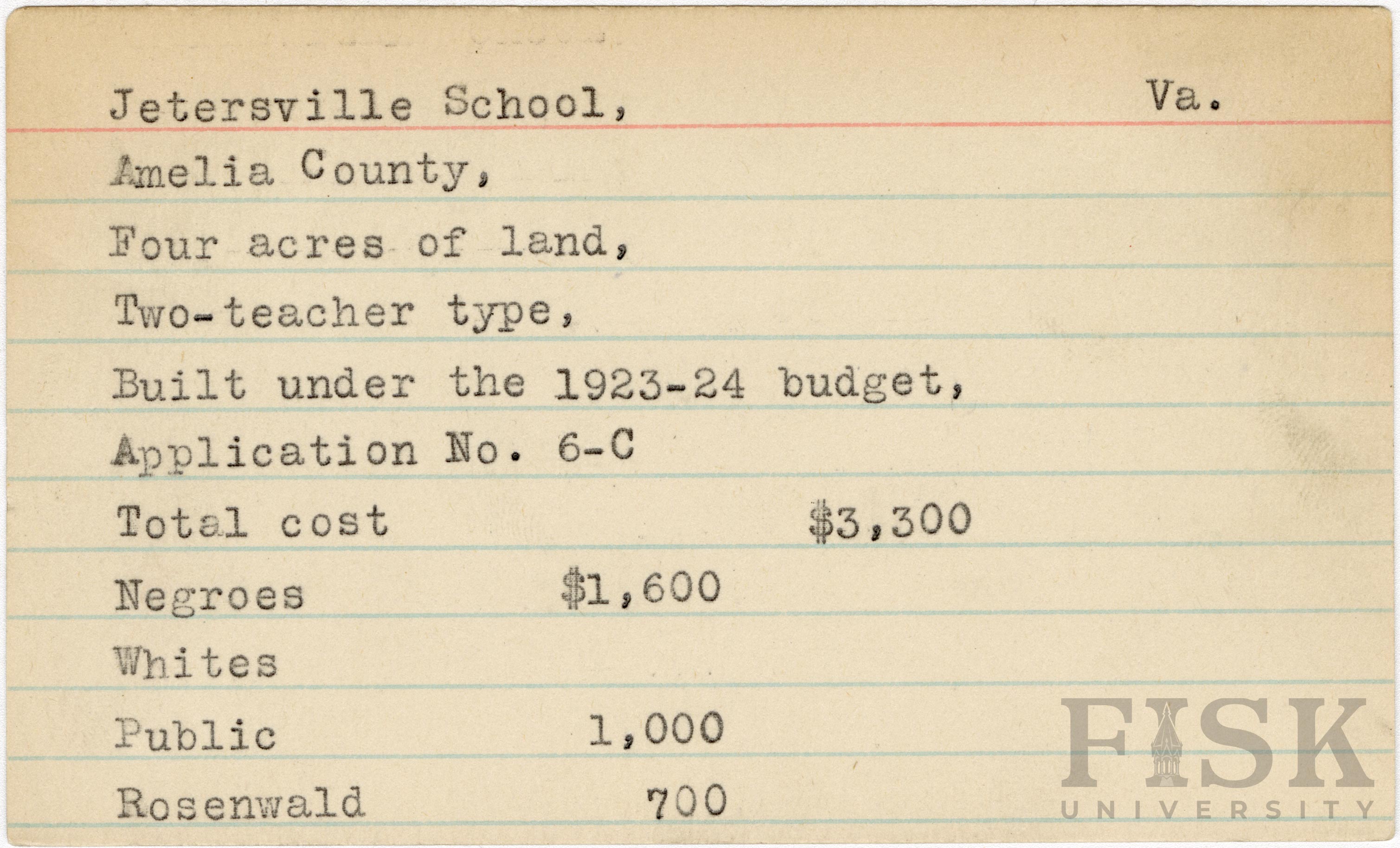 Jetersville School, Va.

Amelia County,

Four acres of land,

Two-teacher type,

Built under the 1923-24 budget,

Application No. 6-C

Total cost $3,300

Negroes $1,600

Whites

Public 1,000

Rosenwald 700

FISK UNIVERSITY